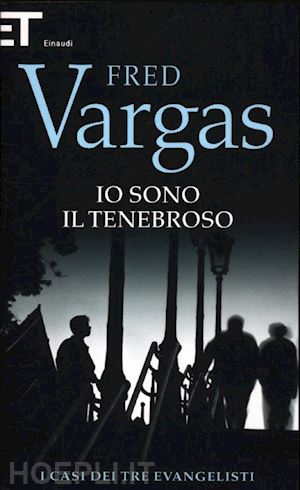 ET
Einaudi

FRED
Vargas

IO SONO
IL TENEBROSO

HOEPLI.IT

I CASI DEI TRE EVANGELISTI